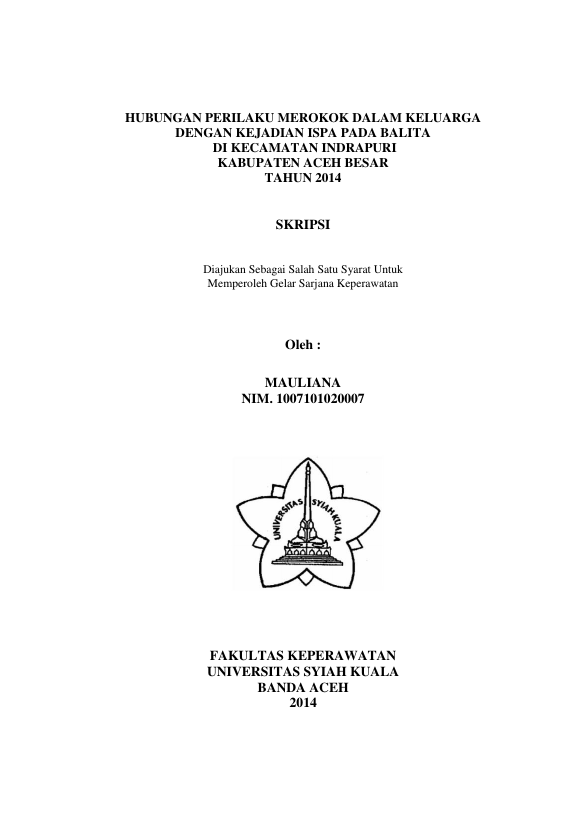 HUBUNGAN PERILAKU MEROKOK DALAM KELUARGA DENGAN KEJADIAN ISPA PADA BALITA DI KECAMATAN INDRAPURI KABUPATEN ACEH BESAR TAHUN 2014

SKRIPSI

Diajukan Sebagai Salah Satu Syarat Untuk Memperoleh Gelar Sarjana Keperawatan

Oleh :

MAULIANA
NIM. 1007101020007

UNIVERSITAS SYIAH KUALA

FAKULTAS KEPERAWATAN
UNIVERSITAS SYIAH KUALA
BANDA ACEH
2014